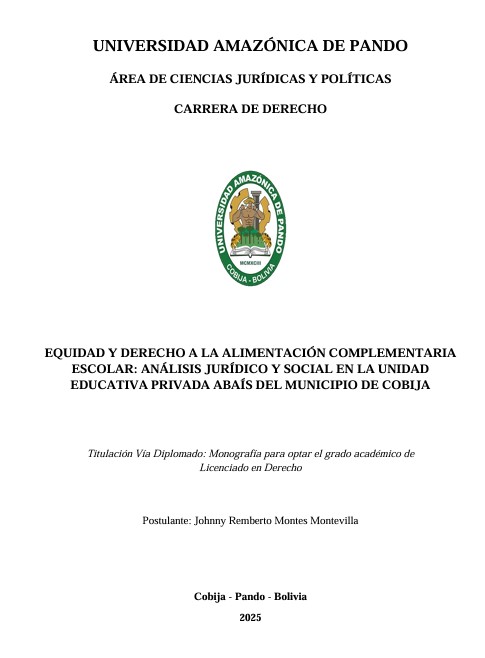 UNIVERSIDAD AMAZÓNICA DE PANDO

ÁREA DE CIENCIAS JURÍDICAS Y POLÍTICAS

CARRERA DE DERECHO

UNIVERSIDAD AMAZÓNICA DE PANDO
MCMXCIII
COBIJA - BOLIVIA

EQUIDAD Y DERECHO A LA ALIMENTACIÓN COMPLEMENTARIA ESCOLAR: ANÁLISIS JURÍDICO Y SOCIAL EN LA UNIDAD EDUCATIVA PRIVADA ABAÍS DEL MUNICIPIO DE COBIJA

Titulación Vía Diplomado: Monografía para optar el grado académico de Licenciado en Derecho

Postulante: Johnny Remberto Montes Montevilla

Cobija - Pando - Bolivia

2025